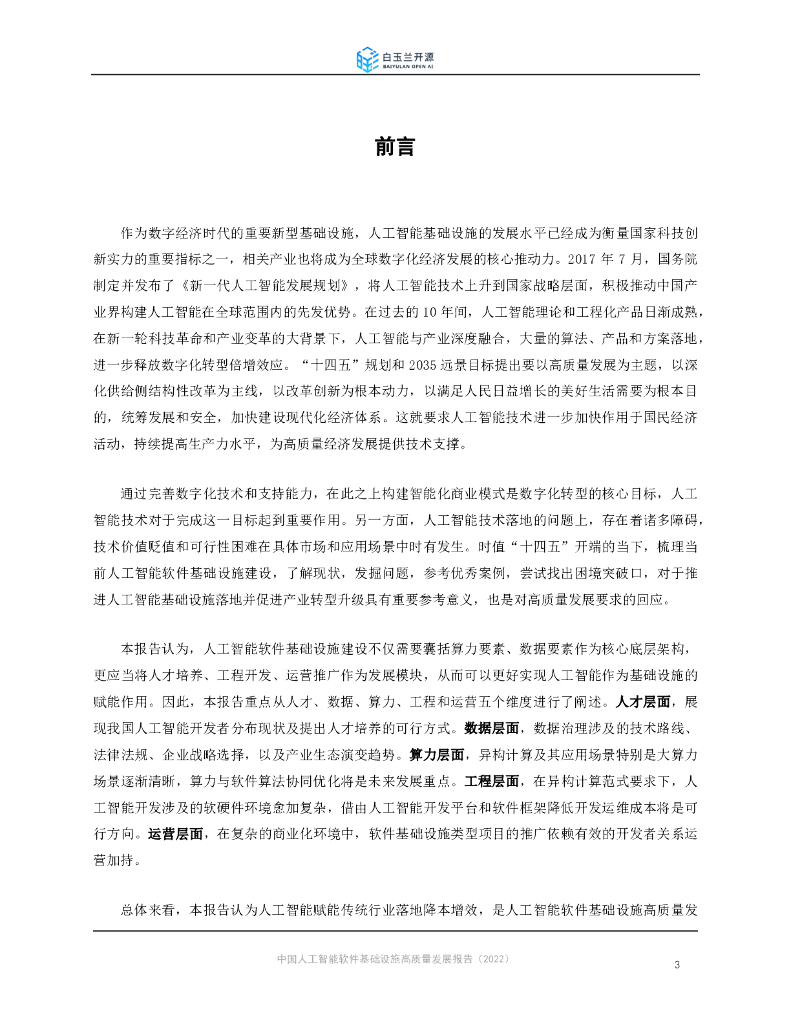 白玉兰开源
BAIYULAN OPEN AI

前言

作为数字经济时代的重要新型基础设施，人工智能基础设施的发展水平已经成为衡量国家科技创新实力的重要指标之一，相关产业也将成为全球数字化经济发展的核心推动力。2017 年 7 月，国务院制定并发布了《新一代人工智能发展规划》，将人工智能技术上升到国家战略层面，积极推动中国产业界构建人工智能在全球范围内的先发优势。在过去的 10 年间，人工智能理论和工程化产品日渐成熟，在新一轮科技革命和产业变革的大背景下，人工智能与产业深度融合，大量的算法、产品和方案落地，进一步释放数字化转型倍增效应。“十四五”规划和 2035 远景目标提出要以高质量发展为主题，以深化供给侧结构性改革为主线，以改革创新为根本动力，以满足人民日益增长的美好生活需要为根本目的，统筹发展和安全，加快建设现代化经济体系。这就要求人工智能技术进一步加快作用于国民经济活动，持续提高生产力水平，为高质量经济发展提供技术支撑。

通过完善数字化技术和支持能力，在此之上构建智能化商业模式是数字化转型的核心目标，人工智能技术对于完成这一目标起到重要作用。另一方面，人工智能技术落地的问题上，存在着诸多障碍，技术价值贬值和可行性困难在具体市场和应用场景中时有发生。时值“十四五”开端的当下，梳理当前人工智能软件基础设施建设，了解现状，发掘问题，参考优秀案例，尝试找出困境突破口，对于推进人工智能基础设施落地并促进产业转型升级具有重要参考意义，也是对高质量发展要求的回应。

本报告认为，人工智能软件基础设施建设不仅需要囊括算力要素、数据要素作为核心底层架构，更应当将人才培养、工程开发、运营推广作为发展模块，从而可以更好实现人工智能作为基础设施的赋能作用。因此，本报告重点从人才、数据、算力、工程和运营五个维度进行了阐述。人才层面，展现我国人工智能开发者分布现状及提出人才培养的可行方式。数据层面，数据治理涉及的技术路线、法律法规、企业战略选择，以及产业生态演变趋势。算力层面，异构计算及其应用场景特别是大算力场景逐渐清晰，算力与软件算法协同优化将是未来发展重点。工程层面，在异构计算范式要求下，人工智能开发涉及的软硬件环境愈加复杂，借由人工智能开发平台和软件框架降低开发运维成本将是可行方向。运营层面，在复杂的商业化环境中，软件基础设施类型项目的推广依赖有效的开发者关系运营加持。

总体来看，本报告认为人工智能赋能传统行业落地降本增效，是人工智能软件基础设施高质量发

中国人工智能软件基础设施高质量发展报告（2022）
3